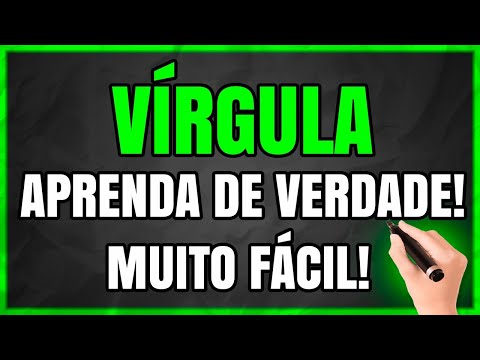 VÍRGULA
APRENDA DE VERDADE!
MUITO FÁCIL!